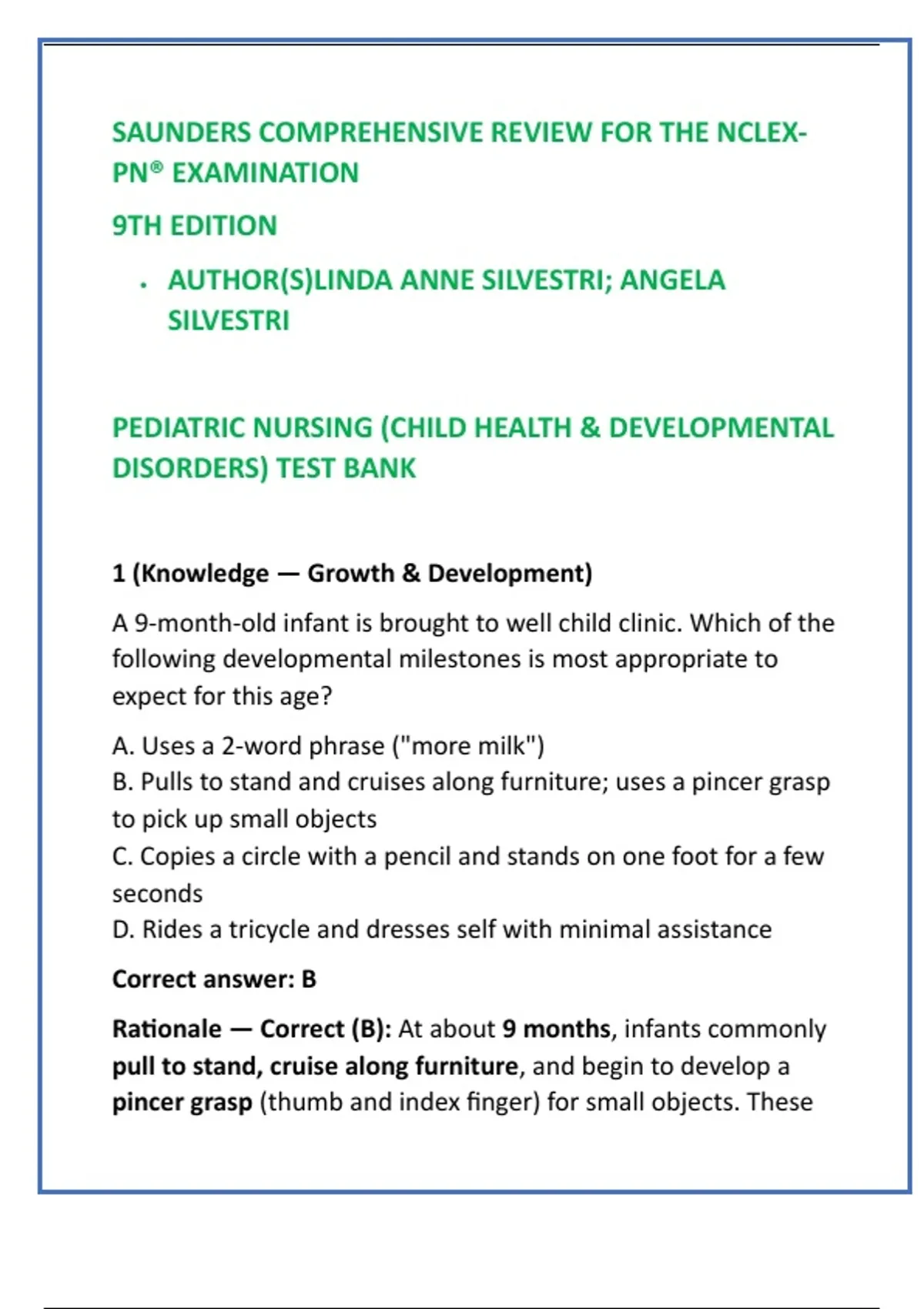 SAUNDERS COMPREHENSIVE REVIEW FOR THE NCLEX-PN® EXAMINATION

9TH EDITION

• AUTHOR(S)LINDA ANNE SILVESTRI; ANGELA SILVESTRI

PEDIATRIC NURSING (CHILD HEALTH & DEVELOPMENTAL DISORDERS) TEST BANK

1 (Knowledge — Growth & Development)

A 9-month-old infant is brought to well child clinic. Which of the following developmental milestones is most appropriate to expect for this age?

A. Uses a 2-word phrase ("more milk")
B. Pulls to stand and cruises along furniture; uses a pincer grasp to pick up small objects
C. Copies a circle with a pencil and stands on one foot for a few seconds
D. Rides a tricycle and dresses self with minimal assistance

Correct answer: B

Rationale — Correct (B): At about 9 months, infants commonly pull to stand, cruise along furniture, and begin to develop a pincer grasp (thumb and index finger) for small objects. These